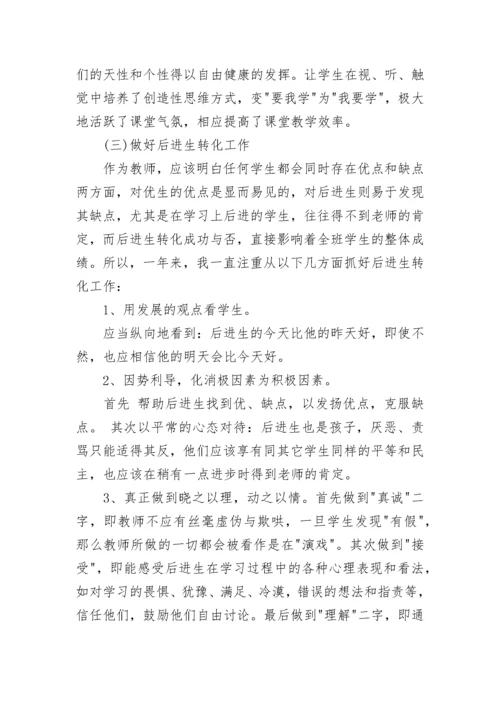 们的天性和个性得以自由健康的发挥。让学生在视、听、触觉中培养了创造性思维方式，变"要我学"为"我要学"，极大地活跃了课堂气氛，相应提高了课堂教学效率。

(三)做好后进生转化工作

作为教师，应该明白任何学生都会同时存在优点和缺点两方面，对优生的优点是显而易见的，对后进生则易于发现其缺点，尤其是在学习上后进的学生，往往得不到老师的肯定，而后进生转化成功与否，直接影响着全班学生的整体成绩。所以，一年来，我一直注重从以下几方面抓好后进生转化工作：

1、用发展的观点看学生。

应当纵向地看到：后进生的今天比他的昨天好，即使不然，也应相信他的明天会比今天好。

2、因势利导，化消极因素为积极因素。

首先 帮助后进生找到优、缺点，以发扬优点，克服缺点。 其次以平常的心态对待：后进生也是孩子，厌恶、责骂只能适得其反，他们应该享有同其它学生同样的平等和民主，也应该在稍有一点进步时得到老师的肯定。

3、真正做到晓之以理，动之以情。首先做到"真诚"二字，即教师不应有丝毫虚伪与欺哄，一旦学生发现"有假"，那么教师所做的一切都会被看作是在"演戏"。其次做到"接受"，即能感受后进生在学习过程中的各种心理表现和看法，如对学习的畏惧、犹豫、满足、冷漠，错误的想法和指责等，信任他们，鼓励他们自由讨论。最后做到"理解"二字，即通